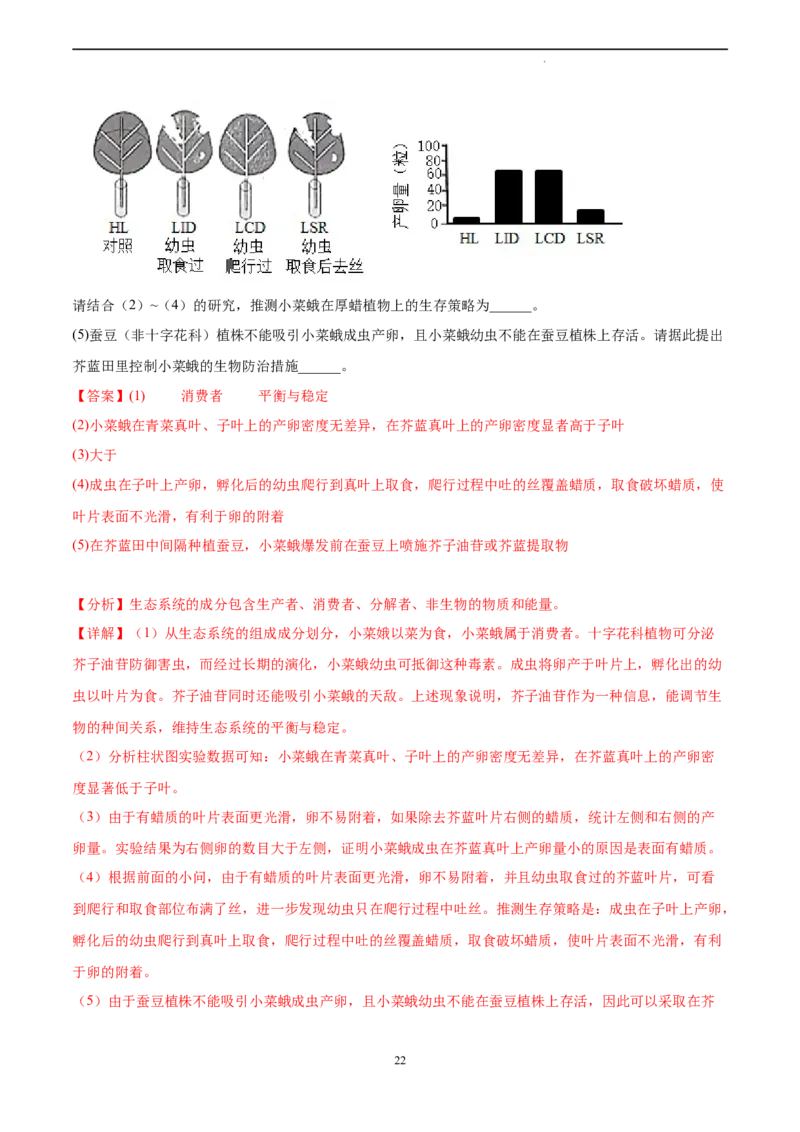 HL 对照
LID 幼虫 取食过
LCD 幼虫 爬行过
LSR 幼虫 取食后去丝

产卵量（粒）
100
80
60
40
20
0
HL LID LCD LSR

请结合（2）~（4）的研究，推测小菜蛾在厚蜡植物上的生存策略为______。

(5)蚕豆（非十字花科）植株不能吸引小菜蛾成虫产卵，且小菜蛾幼虫不能在蚕豆植株上存活。请据此提出芥蓝田里控制小菜蛾的生物防治措施______。

【答案】(1) 消费者 平衡与稳定

(2)小菜蛾在青菜真叶、子叶上的产卵密度无差异，在芥蓝真叶上的产卵密度显著高于子叶

(3)大于

(4)成虫在子叶上产卵，孵化后的幼虫爬行到真叶上取食，爬行过程中吐的丝覆盖蜡质，取食破坏蜡质，使叶片表面不光滑，有利于卵的附着

(5)在芥蓝田中间隔种植蚕豆，小菜蛾爆发前在蚕豆上喷施芥子油苷或芥蓝提取物

【分析】生态系统的成分包含生产者、消费者、分解者、非生物的物质和能量。

【详解】（1）从生态系统的组成成分划分，小菜娥以菜为食，小菜蛾属于消费者。十字花科植物可分泌芥子油苷防御害虫，而经过长期的演化，小菜蛾幼虫可抵御这种毒素。成虫将卵产于叶片上，孵化出的幼虫以叶片为食。芥子油苷同时还能吸引小菜蛾的天敌。上述现象说明，芥子油苷作为一种信息，能调节生物的种间关系，维持生态系统的平衡与稳定。

（2）分析柱状图实验数据可知：小菜蛾在青菜真叶、子叶上的产卵密度无差异，在芥蓝真叶上的产卵密度显著低于子叶。

（3）由于有蜡质的叶片表面更光滑，卵不易附着，如果除去芥蓝叶片右侧的蜡质，统计左侧和右侧的产卵量。实验结果为右侧卵的数目大于左侧，证明小菜蛾成虫在芥蓝真叶上产卵量小的原因是表面有蜡质。

（4）根据前面的小问，由于有蜡质的叶片表面更光滑，卵不易附着，并且幼虫取食过的芥蓝叶片，可看到爬行和取食部位布满了丝，进一步发现幼虫只在爬行过程中吐丝。推测生存策略是：成虫在子叶上产卵，孵化后的幼虫爬行到真叶上取食，爬行过程中吐的丝覆盖蜡质，取食破坏蜡质，使叶片表面不光滑，有利于卵的附着。

（5）由于蚕豆植株不能吸引小菜蛾成虫产卵，且小菜蛾幼虫不能在蚕豆植株上存活，因此可以采取在芥

22